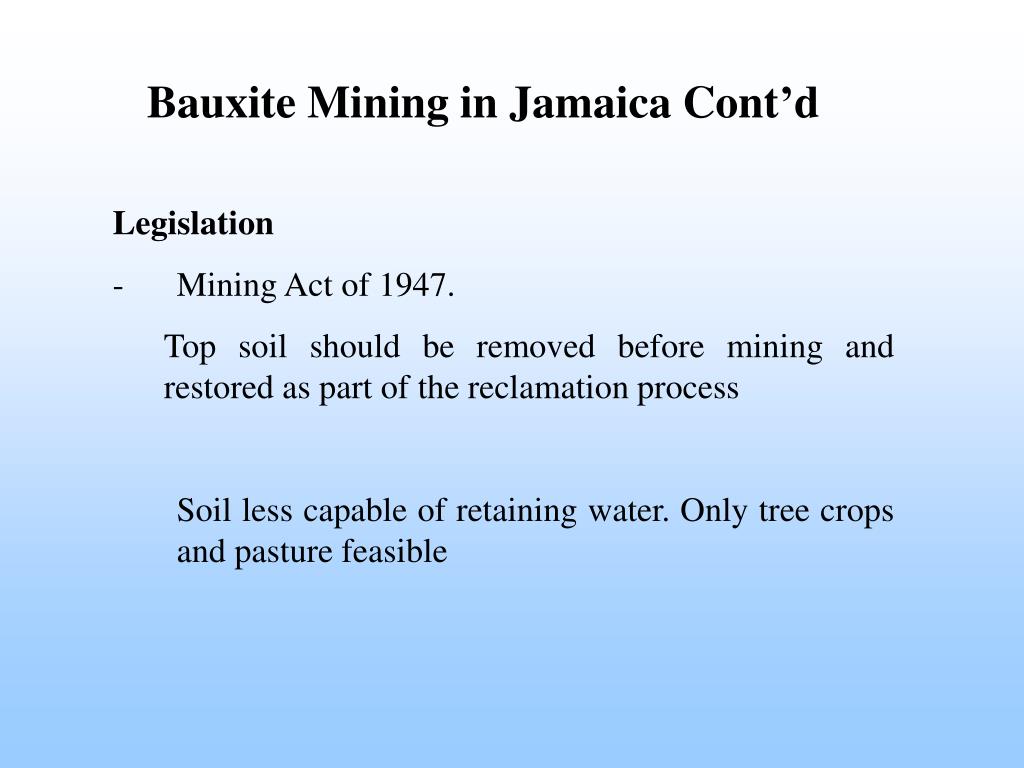 Bauxite Mining in Jamaica Cont’d

Legislation

- Mining Act of 1947.

Top soil should be removed before mining and restored as part of the reclamation process

Soil less capable of retaining water. Only tree crops and pasture feasible